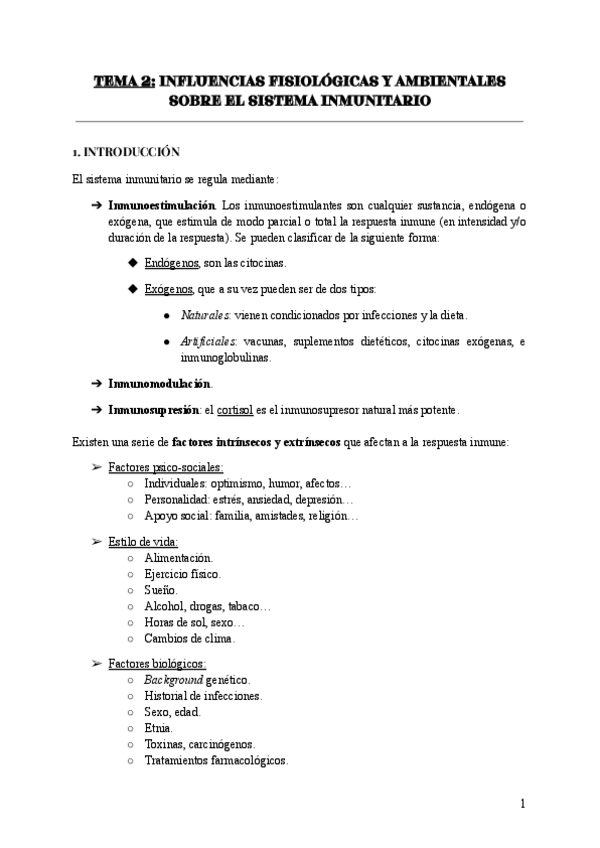 TEMA 2: INFLUENCIAS FISIOLÓGICAS Y AMBIENTALES SOBRE EL SISTEMA INMUNITARIO

1. INTRODUCCIÓN

El sistema inmunitario se regula mediante:

➔ Inmunoestimulación. Los inmunoestimulantes son cualquier sustancia, endógena o exógena, que estimula de modo parcial o total la respuesta inmune (en intensidad y/o duración de la respuesta). Se pueden clasificar de la siguiente forma:

◆ Endógenos, son las citocinas.

◆ Exógenos, que a su vez pueden ser de dos tipos:

● Naturales: vienen condicionados por infecciones y la dieta.

● Artificiales: vacunas, suplementos dietéticos, citocinas exógenas, e inmunoglobulinas.

➔ Inmunomodulación.

➔ Inmunosupresión: el cortisol es el inmunosupresor natural más potente.

Existen una serie de factores intrínsecos y extrínsecos que afectan a la respuesta inmune:

➢ Factores psico-sociales:
○ Individuales: optimismo, humor, afectos…
○ Personalidad: estrés, ansiedad, depresión…
○ Apoyo social: familia, amistades, religión…

➢ Estilo de vida:
○ Alimentación.
○ Ejercicio físico.
○ Sueño.
○ Alcohol, drogas, tabaco…
○ Horas de sol, sexo…
○ Cambios de clima.

➢ Factores biológicos:
○ Background genético.
○ Historial de infecciones.
○ Sexo, edad.
○ Etnia.
○ Toxinas, carcinógenos.
○ Tratamientos farmacológicos.

1